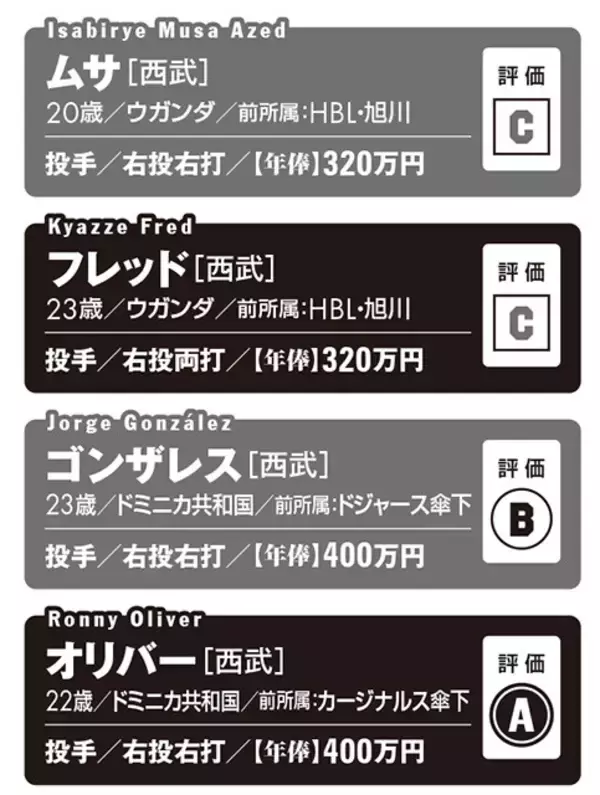 Isabirye Musa Azed
ムサ［西武］
20歳／ウガンダ／前所属：HBL・旭川
投手／右投右打／【年俸】320万円

評価
C

Kyazze Fred
フレッド［西武］
23歳／ウガンダ／前所属：HBL・旭川
投手／右投両打／【年俸】320万円

評価
C

Jorge González
ゴンザレス［西武］
23歳／ドミニカ共和国／前所属：ドジャース傘下
投手／右投右打／【年俸】400万円

評価
B

Ronny Oliver
オリバー［西武］
22歳／ドミニカ共和国／前所属：カージナルス傘下
投手／右投右打／【年俸】400万円

評価
A